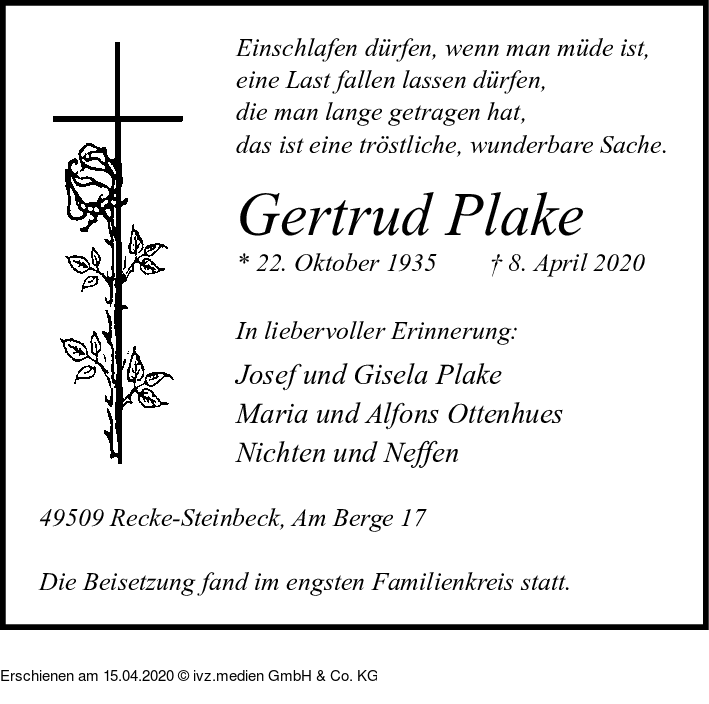 Einschlafen dürfen, wenn man müde ist,
eine Last fallen lassen dürfen,
die man lange getragen hat,
das ist eine tröstliche, wunderbare Sache.

Gertrud Plake

* 22. Oktober 1935 † 8. April 2020

In liebervoller Erinnerung:

Josef und Gisela Plake
Maria und Alfons Ottenhues
Nichten und Neffen

49509 Recke-Steinbeck, Am Berge 17

Die Beisetzung fand im engsten Familienkreis statt.

Erschienen am 15.04.2020 © ivz.medien GmbH & Co. KG